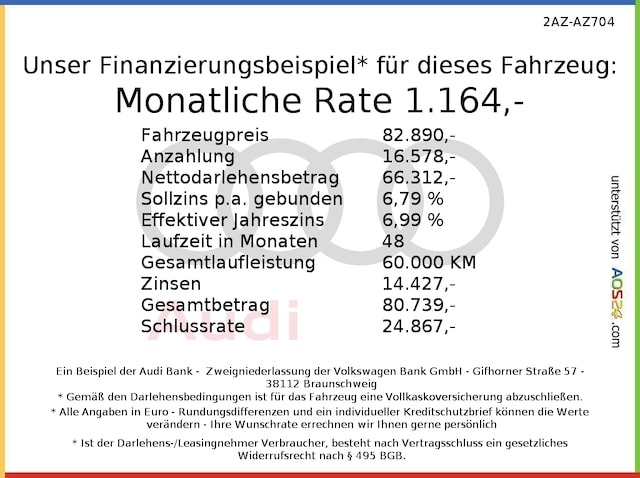 2AZ-AZ704

Unser Finanzierungsbeispiel* für dieses Fahrzeug:

Monatliche Rate 1.164,-

| | |
|---|---|
| Fahrzeugpreis | 82.890,- |
| Anzahlung | 16.578,- |
| Nettodarlehensbetrag | 66.312,- |
| Sollzins p.a. gebunden | 6,79 % |
| Effektiver Jahreszins | 6,99 % |
| Laufzeit in Monaten | 48 |
| Gesamtlaufleistung | 60.000 KM |
| Zinsen | 14.427,- |
| Gesamtbetrag | 80.739,- |
| Schlussrate | 24.867,- |

Audi

unterstützt von AOS24.com

Ein Beispiel der Audi Bank - Zweigniederlassung der Volkswagen Bank GmbH - Gifhorner Straße 57 - 38112 Braunschweig

* Gemäß den Darlehensbedingungen ist für das Fahrzeug eine Vollkaskoversicherung abzuschließen.

* Alle Angaben in Euro - Rundungsdifferenzen und ein individueller Kreditschutzbrief können die Werte verändern - Ihre Wunschrate errechnen wir Ihnen gerne persönlich

* Ist der Darlehens-/Leasingnehmer Verbraucher, besteht nach Vertragsschluss ein gesetzliches Widerrufsrecht nach § 495 BGB.